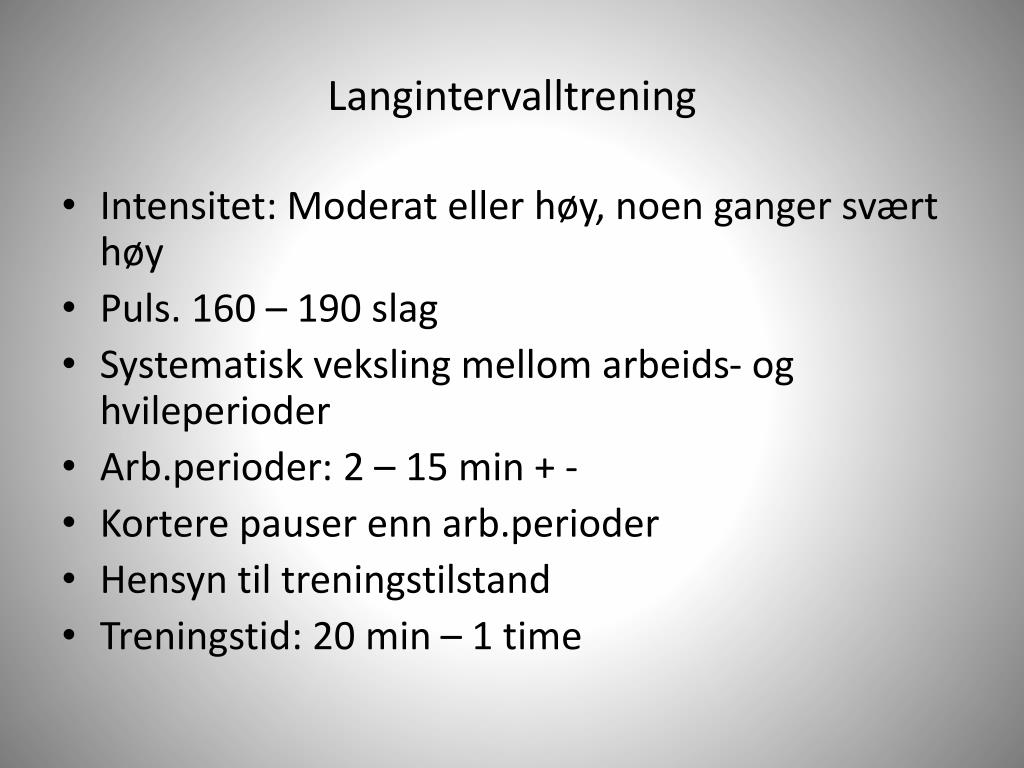 Langintervalltrening

• Intensitet: Moderat eller høy, noen ganger svært høy
• Puls. 160 – 190 slag
• Systematisk veksling mellom arbeids- og hvileperioder
• Arb.perioder: 2 – 15 min + -
• Kortere pauser enn arb.perioder
• Hensyn til treningstilstand
• Treningstid: 20 min – 1 time